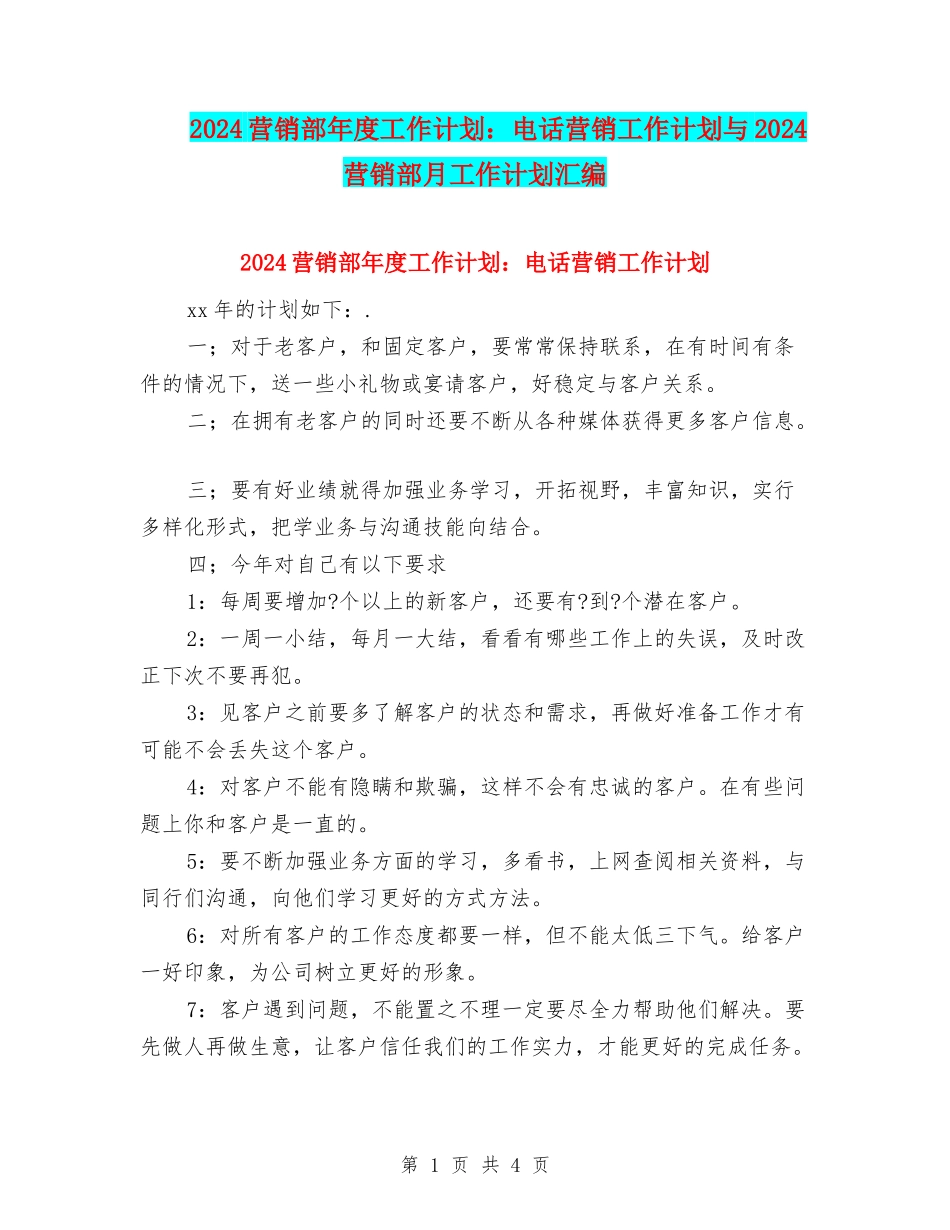 2024营销部年度工作计划：电话营销工作计划与2024营销部月工作计划汇编

2024营销部年度工作计划：电话营销工作计划

xx年的计划如下：.

一；对于老客户，和固定客户，要常常保持联系，在有时间有条件的情况下，送一些小礼物或宴请客户，好稳定与客户关系。

二；在拥有老客户的同时还要不断从各种媒体获得更多客户信息。

三；要有好业绩就得加强业务学习，开拓视野，丰富知识，实行多样化形式，把学业务与沟通技能向结合。

四；今年对自己有以下要求

1：每周要增加?个以上的新客户，还要有?到?个潜在客户。

2：一周一小结，每月一大结，看看有哪些工作上的失误，及时改正下次不要再犯。

3：见客户之前要多了解客户的状态和需求，再做好准备工作才有可能不会丢失这个客户。

4：对客户不能有隐瞒和欺骗，这样不会有忠诚的客户。在有些问题上你和客户是一直的。

5：要不断加强业务方面的学习，多看书，上网查阅相关资料，与同行们沟通，向他们学习更好的方式方法。

6：对所有客户的工作态度都要一样，但不能太低三下气。给客户一好印象，为公司树立更好的形象。

7：客户遇到问题，不能置之不理一定要尽全力帮助他们解决。要先做人再做生意，让客户信任我们的工作实力，才能更好的完成任务。

第 1 页 共 4 页